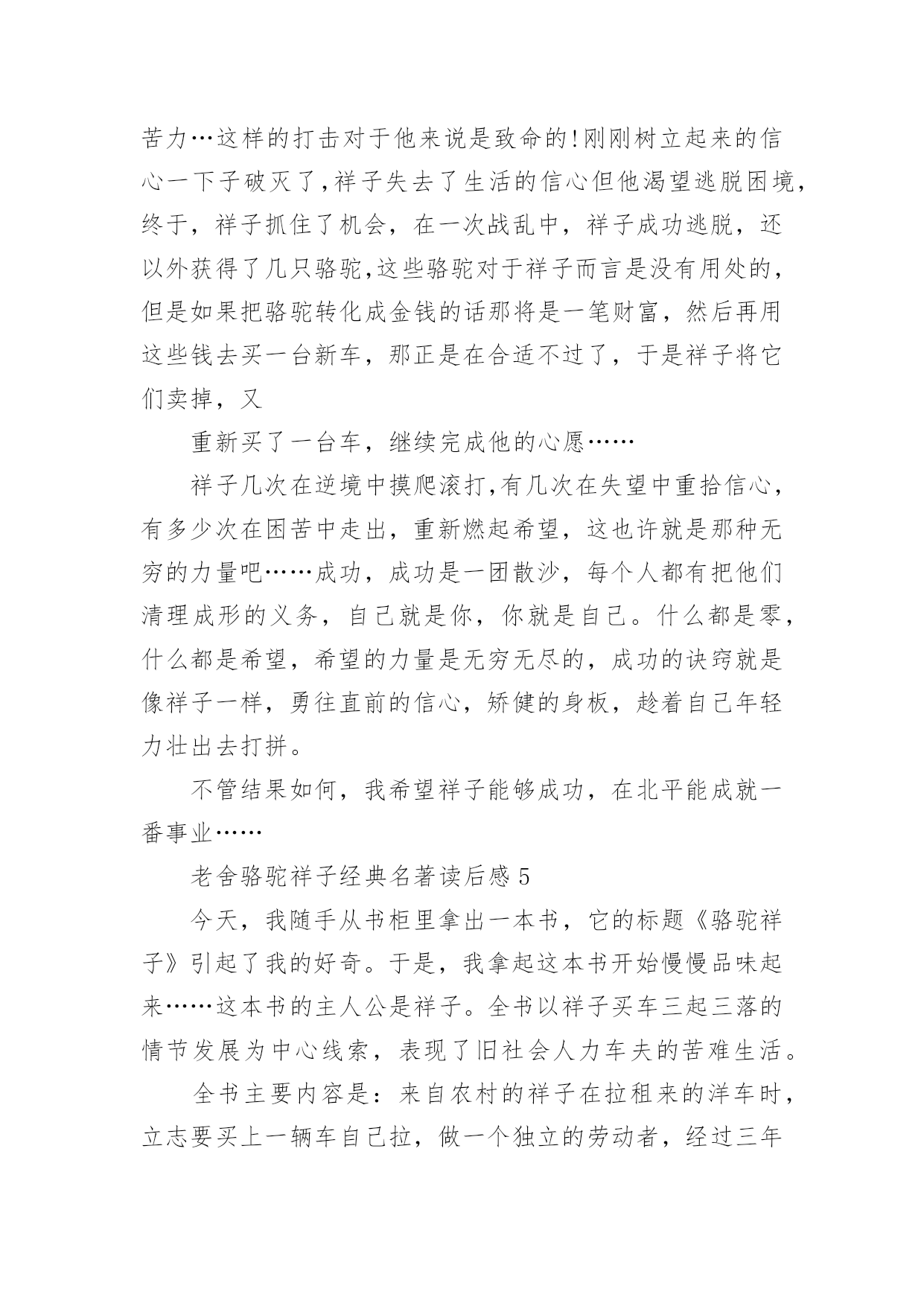 苦力…这样的打击对于他来说是致命的!刚刚树立起来的信心一下子破灭了,祥子失去了生活的信心但他渴望逃脱困境,终于，祥子抓住了机会，在一次战乱中，祥子成功逃脱，还以外获得了几只骆驼,这些骆驼对于祥子而言是没有用处的,但是如果把骆驼转化成金钱的话那将是一笔财富，然后再用这些钱去买一台新车，那正是在合适不过了，于是祥子将它们卖掉，又

重新买了一台车，继续完成他的心愿……

祥子几次在逆境中摸爬滚打,有几次在失望中重拾信心,有多少次在困苦中走出，重新燃起希望，这也许就是那种无穷的力量吧……成功，成功是一团散沙，每个人都有把他们清理成形的义务，自己就是你，你就是自己。什么都是零,什么都是希望，希望的力量是无穷无尽的，成功的诀窍就是像祥子一样，勇往直前的信心，矫健的身板，趁着自己年轻力壮出去打拼。

不管结果如何，我希望祥子能够成功，在北平能成就一番事业……

老舍骆驼祥子经典名著读后感 5

今天，我随手从书柜里拿出一本书，它的标题《骆驼祥子》引起了我的好奇。于是，我拿起这本书开始慢慢品味起来……这本书的主人公是祥子。全书以祥子买车三起三落的情节发展为中心线索，表现了旧社会人力车夫的苦难生活。

全书主要内容是：来自农村的祥子在拉租来的洋车时,立志要买上一辆车自己拉，做一个独立的劳动者，经过三年